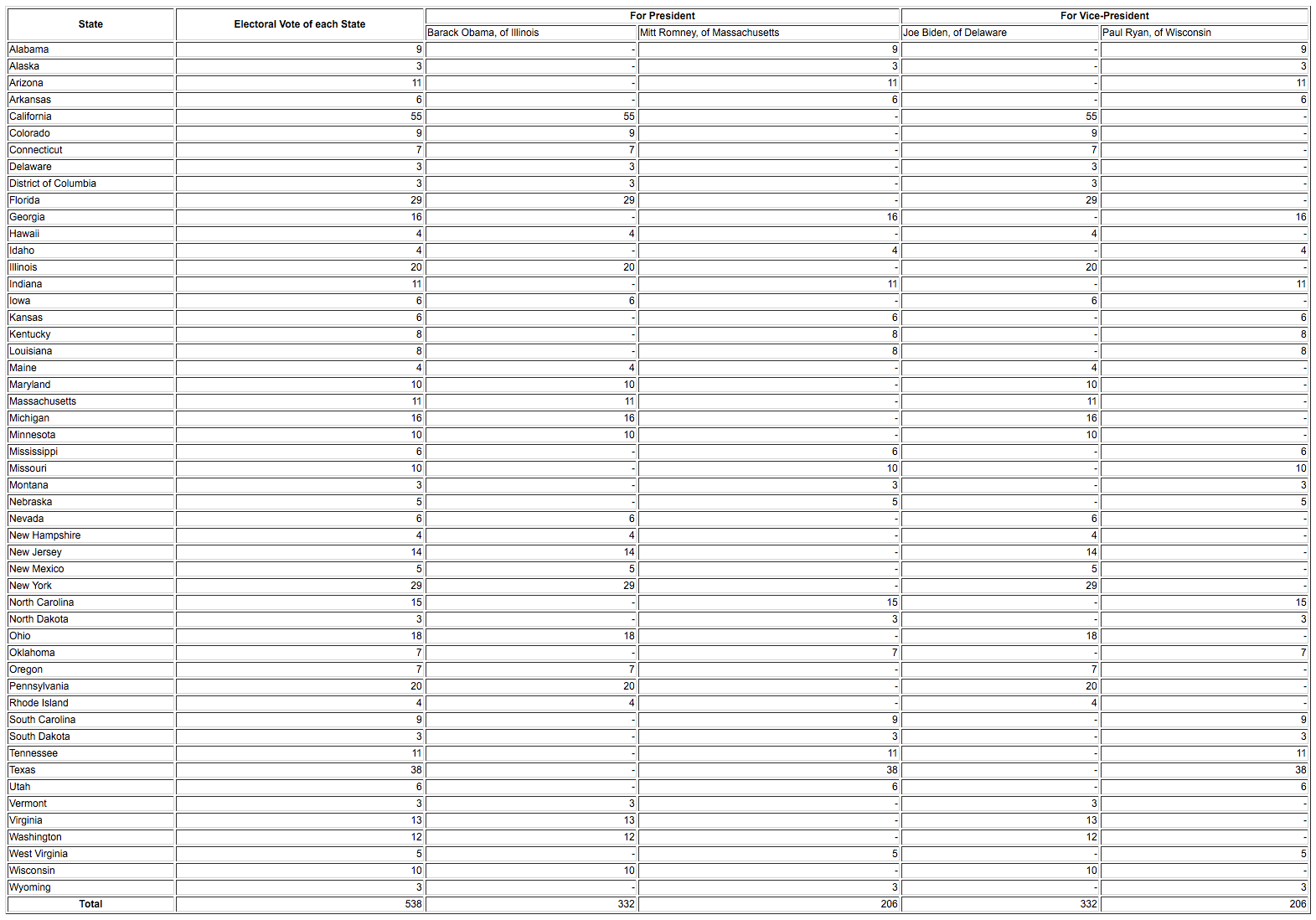 | State | Electoral Vote of each State | For President | | For Vice-President | |
|---|---|---|---|---|---|
| | | Barack Obama, of Illinois | Mitt Romney, of Massachusetts | Joe Biden, of Delaware | Paul Ryan, of Wisconsin |
| Alabama | 9 | - | 9 | - | 9 |
| Alaska | 3 | - | 3 | - | 3 |
| Arizona | 11 | - | 11 | - | 11 |
| Arkansas | 6 | - | 6 | - | 6 |
| California | 55 | 55 | - | 55 | - |
| Colorado | 9 | 9 | - | 9 | - |
| Connecticut | 7 | 7 | - | 7 | - |
| Delaware | 3 | 3 | - | 3 | - |
| District of Columbia | 3 | 3 | - | 3 | - |
| Florida | 29 | 29 | - | 29 | - |
| Georgia | 16 | - | 16 | - | 16 |
| Hawaii | 4 | 4 | - | 4 | - |
| Idaho | 4 | - | 4 | - | 4 |
| Illinois | 20 | 20 | - | 20 | - |
| Indiana | 11 | - | 11 | - | 11 |
| Iowa | 6 | 6 | - | 6 | - |
| Kansas | 6 | - | 6 | - | 6 |
| Kentucky | 8 | - | 8 | - | 8 |
| Louisiana | 8 | - | 8 | - | 8 |
| Maine | 4 | 4 | - | 4 | - |
| Maryland | 10 | 10 | - | 10 | - |
| Massachusetts | 11 | 11 | - | 11 | - |
| Michigan | 16 | 16 | - | 16 | - |
| Minnesota | 10 | 10 | - | 10 | - |
| Mississippi | 6 | - | 6 | - | 6 |
| Missouri | 10 | - | 10 | - | 10 |
| Montana | 3 | - | 3 | - | 3 |
| Nebraska | 5 | - | 5 | - | 5 |
| Nevada | 6 | 6 | - | 6 | - |
| New Hampshire | 4 | 4 | - | 4 | - |
| New Jersey | 14 | 14 | - | 14 | - |
| New Mexico | 5 | 5 | - | 5 | - |
| New York | 29 | 29 | - | 29 | - |
| North Carolina | 15 | - | 15 | - | 15 |
| North Dakota | 3 | - | 3 | - | 3 |
| Ohio | 18 | 18 | - | 18 | - |
| Oklahoma | 7 | - | 7 | - | 7 |
| Oregon | 7 | 7 | - | 7 | - |
| Pennsylvania | 20 | 20 | - | 20 | - |
| Rhode Island | 4 | 4 | - | 4 | - |
| South Carolina | 9 | - | 9 | - | 9 |
| South Dakota | 3 | - | 3 | - | 3 |
| Tennessee | 11 | - | 11 | - | 11 |
| Texas | 38 | - | 38 | - | 38 |
| Utah | 6 | - | 6 | - | 6 |
| Vermont | 3 | 3 | - | 3 | - |
| Virginia | 13 | 13 | - | 13 | - |
| Washington | 12 | 12 | - | 12 | - |
| West Virginia | 5 | - | 5 | - | 5 |
| Wisconsin | 10 | 10 | - | 10 | - |
| Wyoming | 3 | - | 3 | - | 3 |
| Total | 538 | 332 | 206 | 332 | 206 |